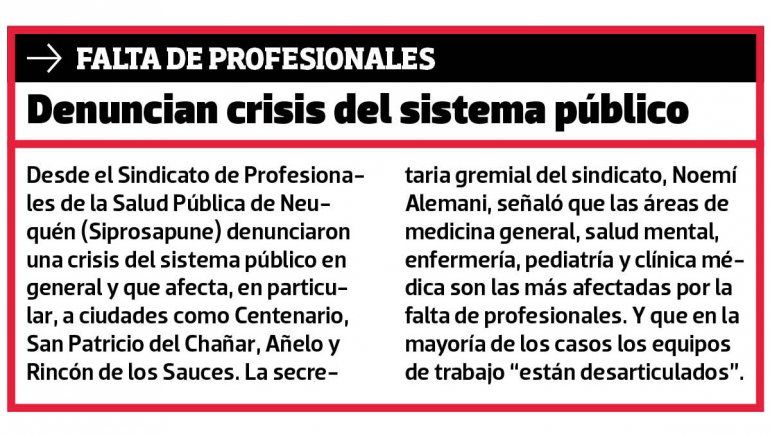 → FALTA DE PROFESIONALES

Denuncian crisis del sistema público

Desde el Sindicato de Profesionales de la Salud Pública de Neuquén (Siprosapune) denunciaron una crisis del sistema público en general y que afecta, en particular, a ciudades como Centenario, San Patricio del Chañar, Añelo y Rincón de los Sauces. La secretaria gremial del sindicato, Noemí Alemani, señaló que las áreas de medicina general, salud mental, enfermería, pediatría y clínica médica son las más afectadas por la falta de profesionales. Y que en la mayoría de los casos los equipos de trabajo "están desarticulados".